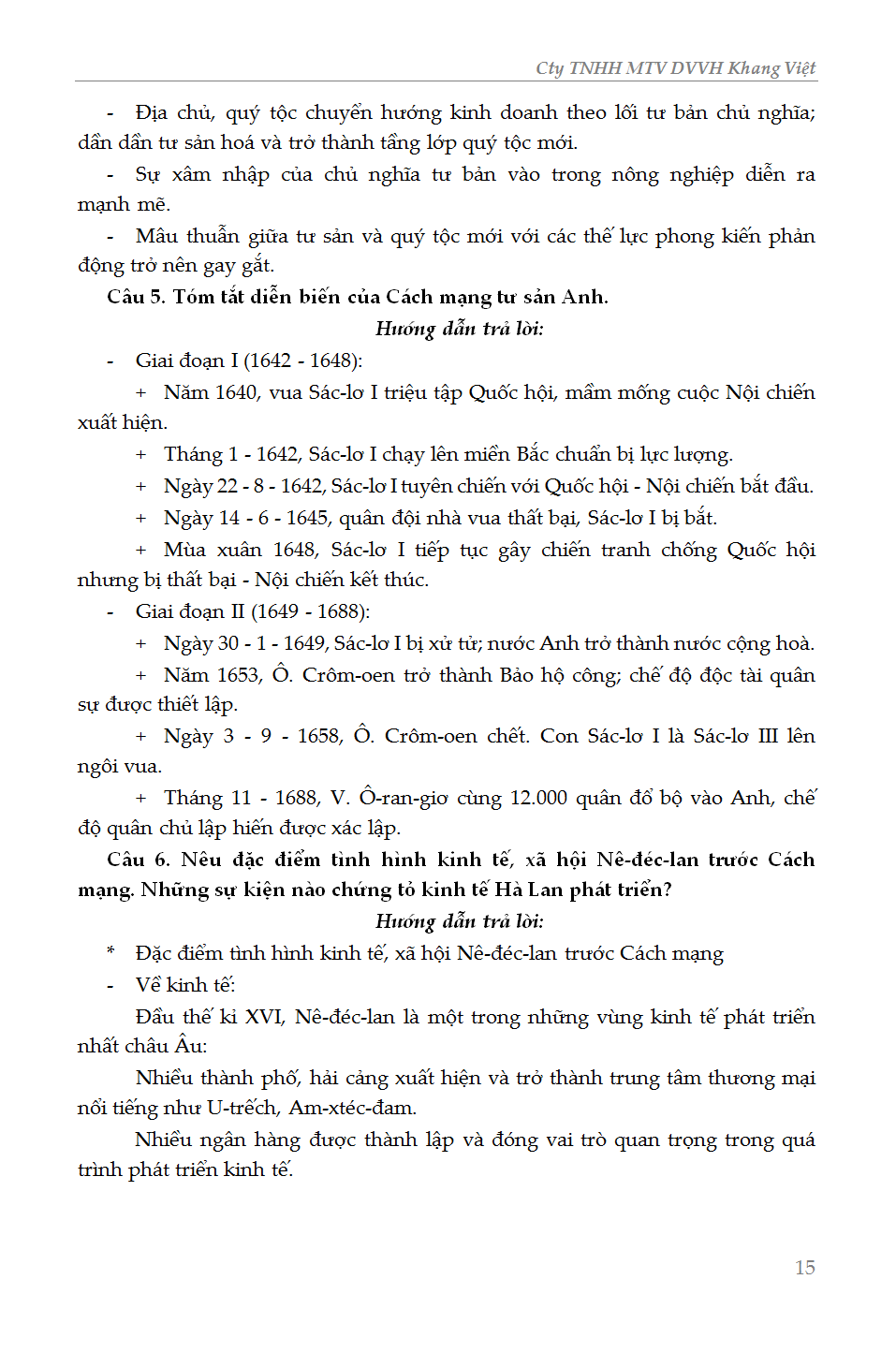 Cty TNHH MTV DVVH Khang Việt

- Địa chủ, quý tộc chuyển hướng kinh doanh theo lối tư bản chủ nghĩa; dần dần tư sản hoá và trở thành tầng lớp quý tộc mới.

- Sự xâm nhập của chủ nghĩa tư bản vào trong nông nghiệp diễn ra mạnh mẽ.

- Mâu thuẫn giữa tư sản và quý tộc mới với các thế lực phong kiến phản động trở nên gay gắt.

Câu 5. Tóm tắt diễn biến của Cách mạng tư sản Anh.

Hướng dẫn trả lời:

- Giai đoạn I (1642 - 1648):

+ Năm 1640, vua Sác-lơ I triệu tập Quốc hội, mầm mống cuộc Nội chiến xuất hiện.

+ Tháng 1 - 1642, Sác-lơ I chạy lên miền Bắc chuẩn bị lực lượng.

+ Ngày 22 - 8 - 1642, Sác-lơ I tuyên chiến với Quốc hội - Nội chiến bắt đầu.

+ Ngày 14 - 6 - 1645, quân đội nhà vua thất bại, Sác-lơ I bị bắt.

+ Mùa xuân 1648, Sác-lơ I tiếp tục gây chiến tranh chống Quốc hội nhưng bị thất bại - Nội chiến kết thúc.

- Giai đoạn II (1649 - 1688):

+ Ngày 30 - 1 - 1649, Sác-lơ I bị xử tử; nước Anh trở thành nước cộng hoà.

+ Năm 1653, Ô. Crôm-oen trở thành Bảo hộ công; chế độ độc tài quân sự được thiết lập.

+ Ngày 3 - 9 - 1658, Ô. Crôm-oen chết. Con Sác-lơ I là Sác-lơ III lên ngôi vua.

+ Tháng 11 - 1688, V. Ô-ran-giơ cùng 12.000 quân đổ bộ vào Anh, chế độ quân chủ lập hiến được xác lập.

Câu 6. Nêu đặc điểm tình hình kinh tế, xã hội Nê-đéc-lan trước Cách mạng. Những sự kiện nào chứng tỏ kinh tế Hà Lan phát triển?

Hướng dẫn trả lời:

* Đặc điểm tình hình kinh tế, xã hội Nê-đéc-lan trước Cách mạng

- Về kinh tế:

Đầu thế kỉ XVI, Nê-đéc-lan là một trong những vùng kinh tế phát triển nhất châu Âu:

Nhiều thành phố, hải cảng xuất hiện và trở thành trung tâm thương mại nổi tiếng như U-trếch, Am-xtéc-đam.

Nhiều ngân hàng được thành lập và đóng vai trò quan trọng trong quá trình phát triển kinh tế.

15